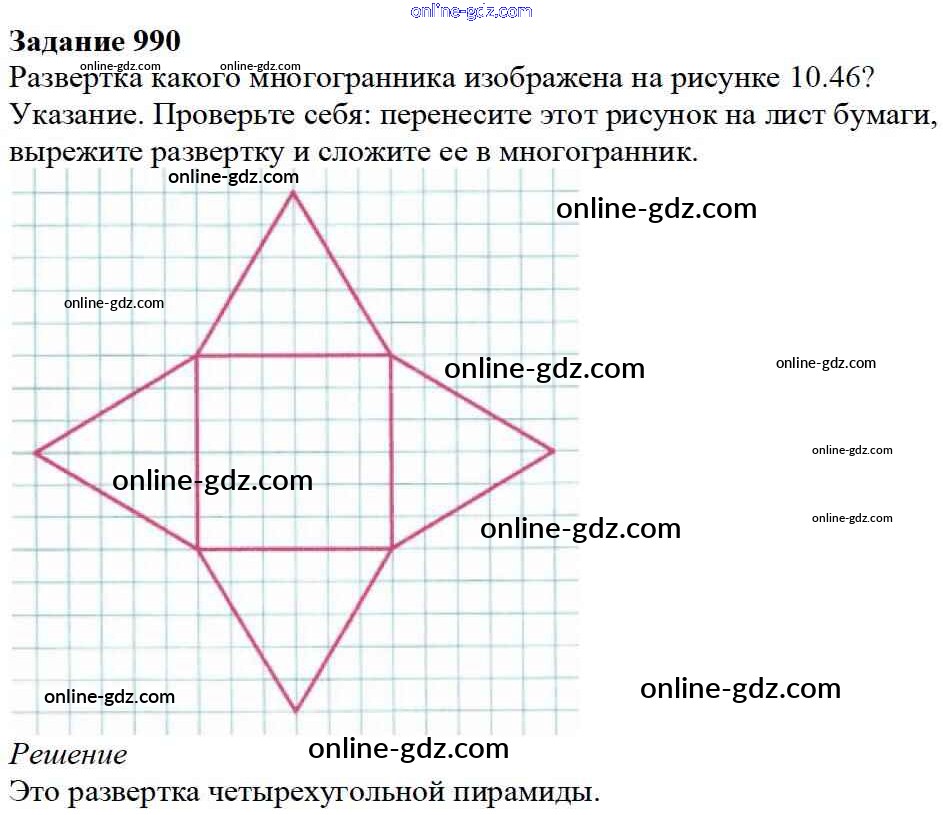 Задание 990

Развертка какого многогранника изображена на рисунке 10.46? Указание. Проверьте себя: перенесите этот рисунок на лист бумаги, вырежите развертку и сложите ее в многогранник.

Решение

Это развертка четырехугольной пирамиды.

online-gdz.com